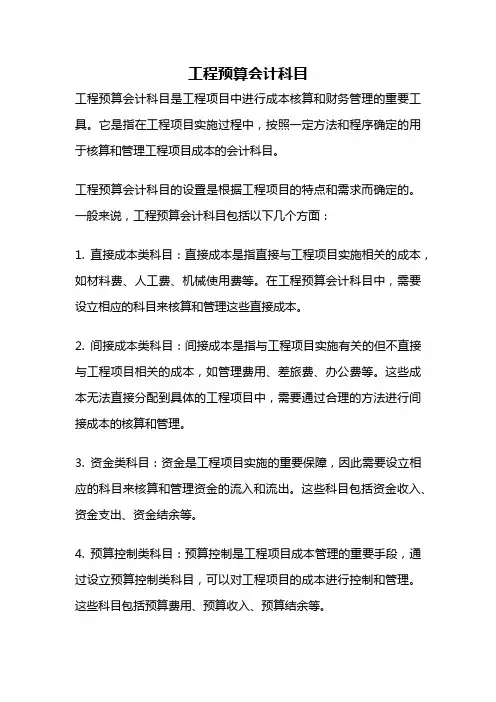 工程预算会计科目

工程预算会计科目是工程项目中进行成本核算和财务管理的重要工具。它是指在工程项目实施过程中，按照一定方法和程序确定的用于核算和管理工程项目成本的会计科目。

工程预算会计科目的设置是根据工程项目的特点和需求而确定的。一般来说，工程预算会计科目包括以下几个方面：

1. 直接成本类科目：直接成本是指直接与工程项目实施相关的成本，如材料费、人工费、机械使用费等。在工程预算会计科目中，需要设立相应的科目来核算和管理这些直接成本。

2. 间接成本类科目：间接成本是指与工程项目实施有关的但不直接与工程项目相关的成本，如管理费用、差旅费、办公费等。这些成本无法直接分配到具体的工程项目中，需要通过合理的方法进行间接成本的核算和管理。

3. 资金类科目：资金是工程项目实施的重要保障，因此需要设立相应的科目来核算和管理资金的流入和流出。这些科目包括资金收入、资金支出、资金结余等。

4. 预算控制类科目：预算控制是工程项目成本管理的重要手段，通过设立预算控制类科目，可以对工程项目的成本进行控制和管理。这些科目包括预算费用、预算收入、预算结余等。